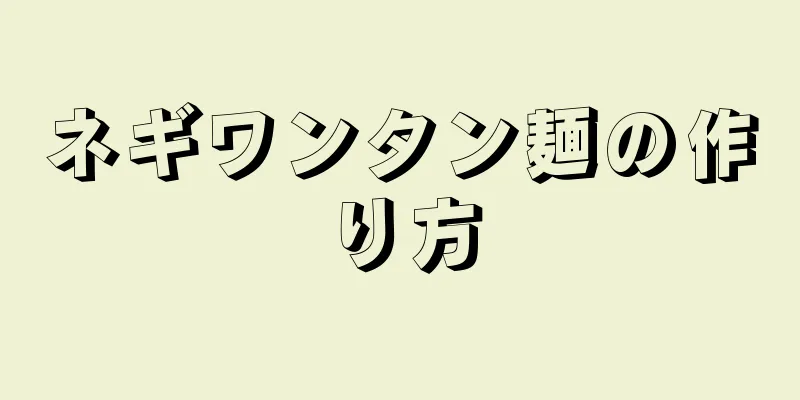 ネギワンタン麺の作り方